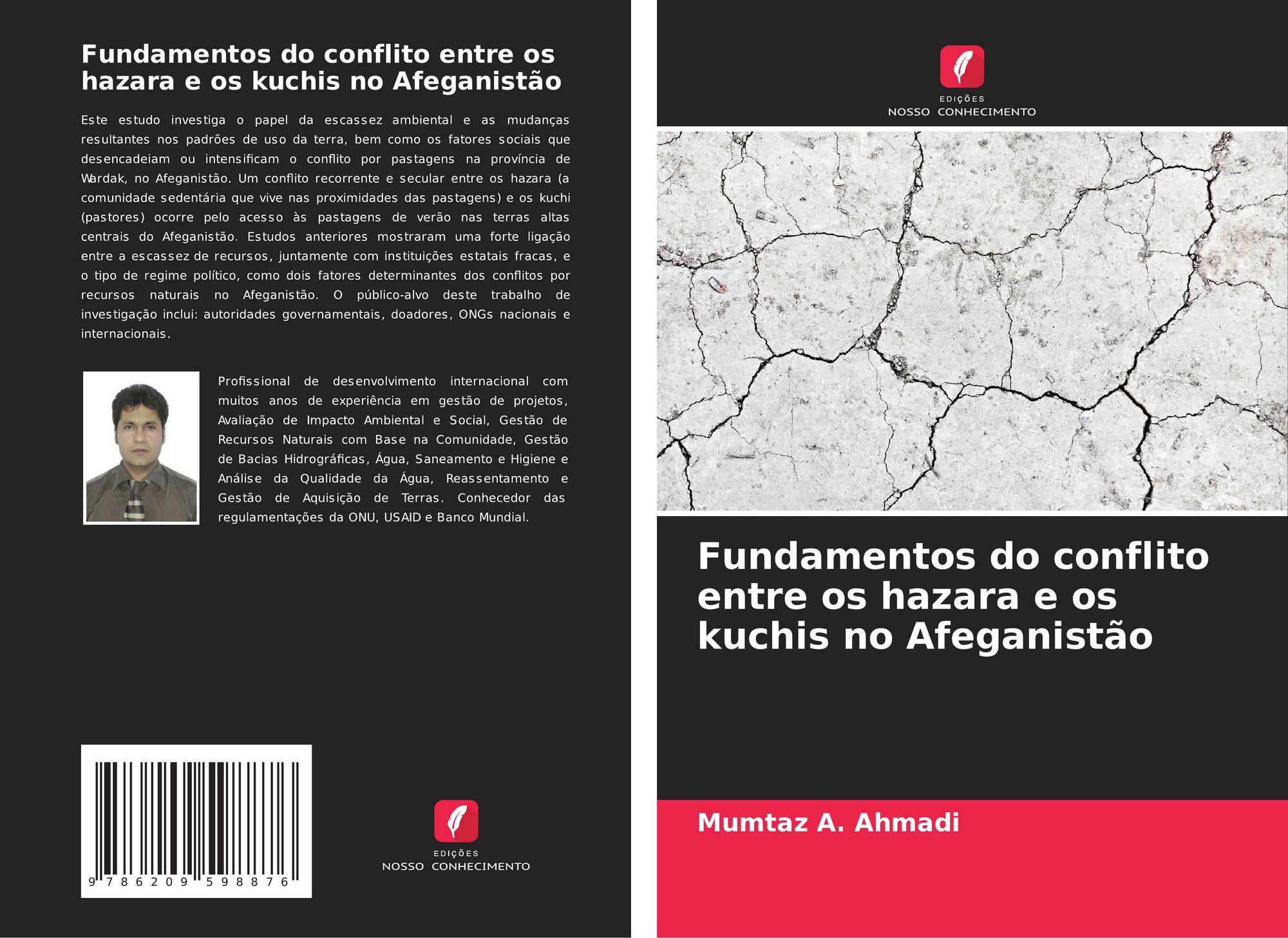 Fundamentos do conflito entre os hazara e os kuchis no Afeganistão

Este estudo investiga o papel da escassez ambiental e as mudanças resultantes nos padrões de uso da terra, bem como os fatores sociais que desencadeiam ou intensificam o conflito por pastagens na província de Wardak, no Afeganistão. Um conflito recorrente e secular entre os hazara (a comunidade sedentária que vive nas proximidades das pastagens) e os kuchi (pastores) ocorre pelo acesso às pastagens de verão nas terras altas centrais do Afeganistão. Estudos anteriores mostraram uma forte ligação entre a escassez de recursos, juntamente com instituições estatais fracas, e o tipo de regime político, como dois fatores determinantes dos conflitos por recursos naturais no Afeganistão. O público-alvo deste trabalho de investigação inclui: autoridades governamentais, doadores, ONGs nacionais e internacionais.

Profissional de desenvolvimento internacional com muitos anos de experiência em gestão de projetos, Avaliação de Impacto Ambiental e Social, Gestão de Recursos Naturais com Base na Comunidade, Gestão de Bacias Hidrográficas, Água, Saneamento e Higiene e Análise da Qualidade da Água, Reassentamento e Gestão de Aquisição de Terras. Conhecedor das regulamentações da ONU, USAID e Banco Mundial.

9 786209 598876

EDIÇÕES
NOSSO CONHECIMENTO

EDIÇÕES
NOSSO CONHECIMENTO

Fundamentos do conflito entre os hazara e os kuchis no Afeganistão

Mumtaz A. Ahmadi